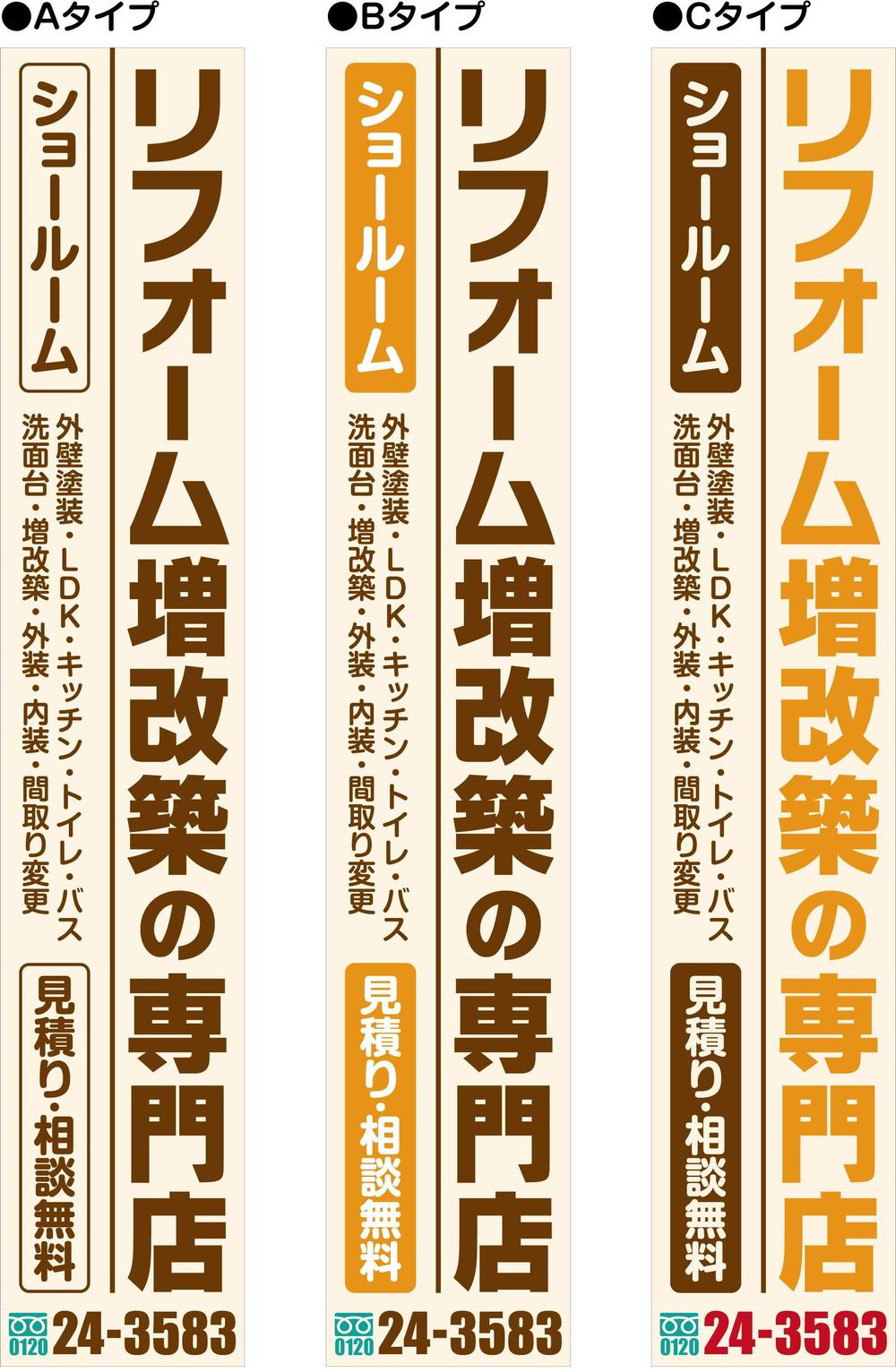 ●Aタイプ

リフォーム増改築の専門店

ショールーム

外壁塗装・LDK・キッチン・トイレ・バス
洗面台・増改築・外装・内装・間取り変更

見積り・相談無料

0120 24-3583

●Bタイプ

リフォーム増改築の専門店

ショールーム

外壁塗装・LDK・キッチン・トイレ・バス
洗面台・増改築・外装・内装・間取り変更

見積り・相談無料

0120 24-3583

●Cタイプ

リフォーム増改築の専門店

ショールーム

外壁塗装・LDK・キッチン・トイレ・バス
洗面台・増改築・外装・内装・間取り変更

見積り・相談無料

0120 24-3583